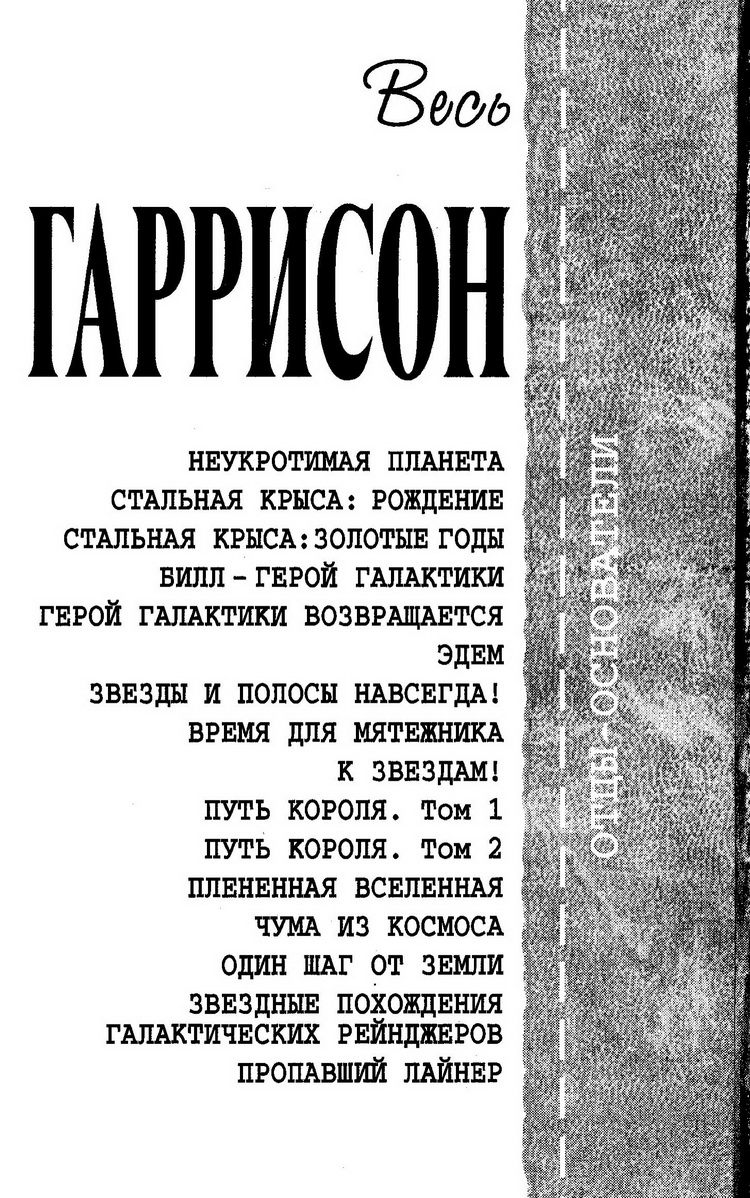 Весь

ГАРРИСОН

НЕУКРОТИМАЯ ПЛАНЕТА
СТАЛЬНАЯ КРЫСА: РОЖДЕНИЕ
СТАЛЬНАЯ КРЫСА: ЗОЛОТЫЕ ГОДЫ
БИЛЛ - ГЕРОЙ ГАЛАКТИКИ
ГЕРОЙ ГАЛАКТИКИ ВОЗВРАЩАЕТСЯ
ЭДЕМ
ЗВЕЗДЫ И ПОЛОСЫ НАВСЕГДА!
ВРЕМЯ ДЛЯ МЯТЕЖНИКА
К ЗВЕЗДАМ!
ПУТЬ КОРОЛЯ. Том 1
ПУТЬ КОРОЛЯ. Том 2
ПЛЕНЕННАЯ ВСЕЛЕННАЯ
ЧУМА ИЗ КОСМОСА
ОДИН ШАГ ОТ ЗЕМЛИ
ЗВЕЗДНЫЕ ПОХОЖДЕНИЯ ГАЛАКТИЧЕСКИХ РЕЙНДЖЕРОВ
ПРОПАВШИЙ ЛАЙНЕР

ОТЦЫ-ОСНОВАТЕЛИ